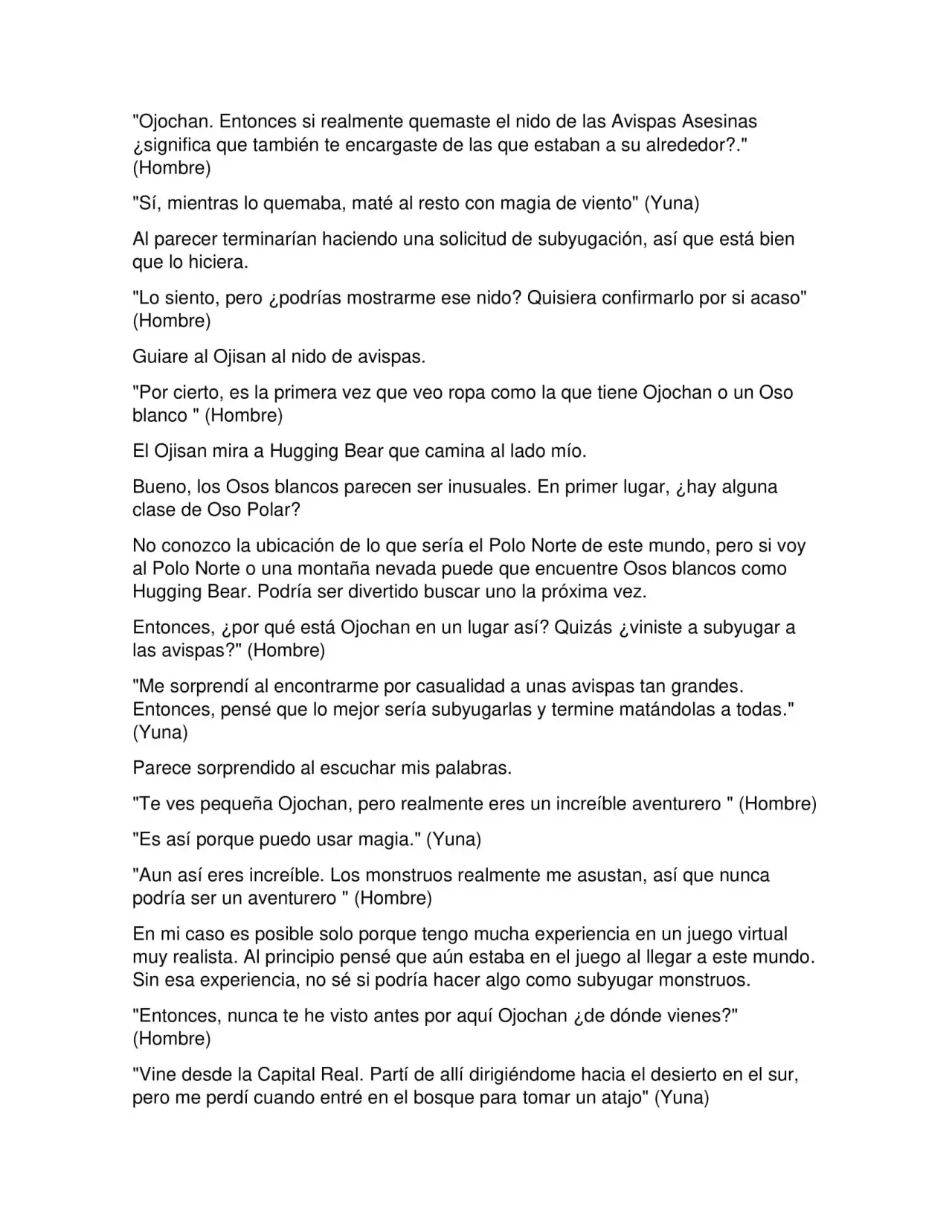 "Ojochan. Entonces si realmente quemaste el nido de las Avispas Asesinas ¿significa que también te encargaste de las que estaban a su alrededor?." (Hombre)

"Sí, mientras lo quemaba, maté al resto con magia de viento" (Yuna)

Al parecer terminarían haciendo una solicitud de subyugación, así que está bien que lo hiciera.

"Lo siento, pero ¿podrías mostrarme ese nido? Quisiera confirmarlo por si acaso" (Hombre)

Guiare al Ojisan al nido de avispas.

"Por cierto, es la primera vez que veo ropa como la que tiene Ojochan o un Oso blanco " (Hombre)

El Ojisan mira a Hugging Bear que camina al lado mío.

Bueno, los Osos blancos parecen ser inusuales. En primer lugar, ¿hay alguna clase de Oso Polar?

No conozco la ubicación de lo que sería el Polo Norte de este mundo, pero si voy al Polo Norte o una montaña nevada puede que encuentre Osos blancos como Hugging Bear. Podría ser divertido buscar uno la próxima vez.

Entonces, ¿por qué está Ojochan en un lugar así? Quizás ¿viniste a subyugar a las avispas?" (Hombre)

"Me sorprendí al encontrarme por casualidad a unas avispas tan grandes. Entonces, pensé que lo mejor sería subyugarlas y termine matándolas a todas." (Yuna)

Parece sorprendido al escuchar mis palabras.

"Te ves pequeña Ojochan, pero realmente eres un increíble aventurero " (Hombre)

"Es así porque puedo usar magia." (Yuna)

"Aun así eres increíble. Los monstruos realmente me asustan, así que nunca podría ser un aventurero " (Hombre)

En mi caso es posible solo porque tengo mucha experiencia en un juego virtual muy realista. Al principio pensé que aún estaba en el juego al llegar a este mundo. Sin esa experiencia, no sé si podría hacer algo como subyugar monstruos.

"Entonces, nunca te he visto antes por aquí Ojochan ¿de dónde vienes?" (Hombre)

"Vine desde la Capital Real. Partí de allí dirigiéndome hacia el desierto en el sur, pero me perdí cuando entré en el bosque para tomar un atajo" (Yuna)